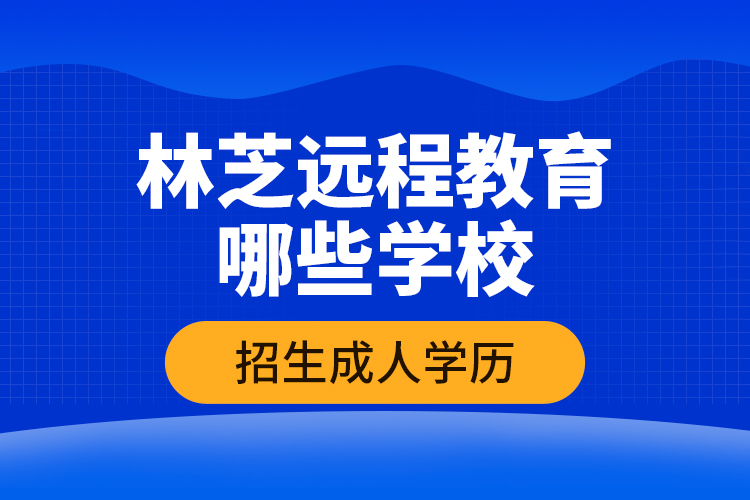 林芝远程教育
哪些学校

招生成人学历